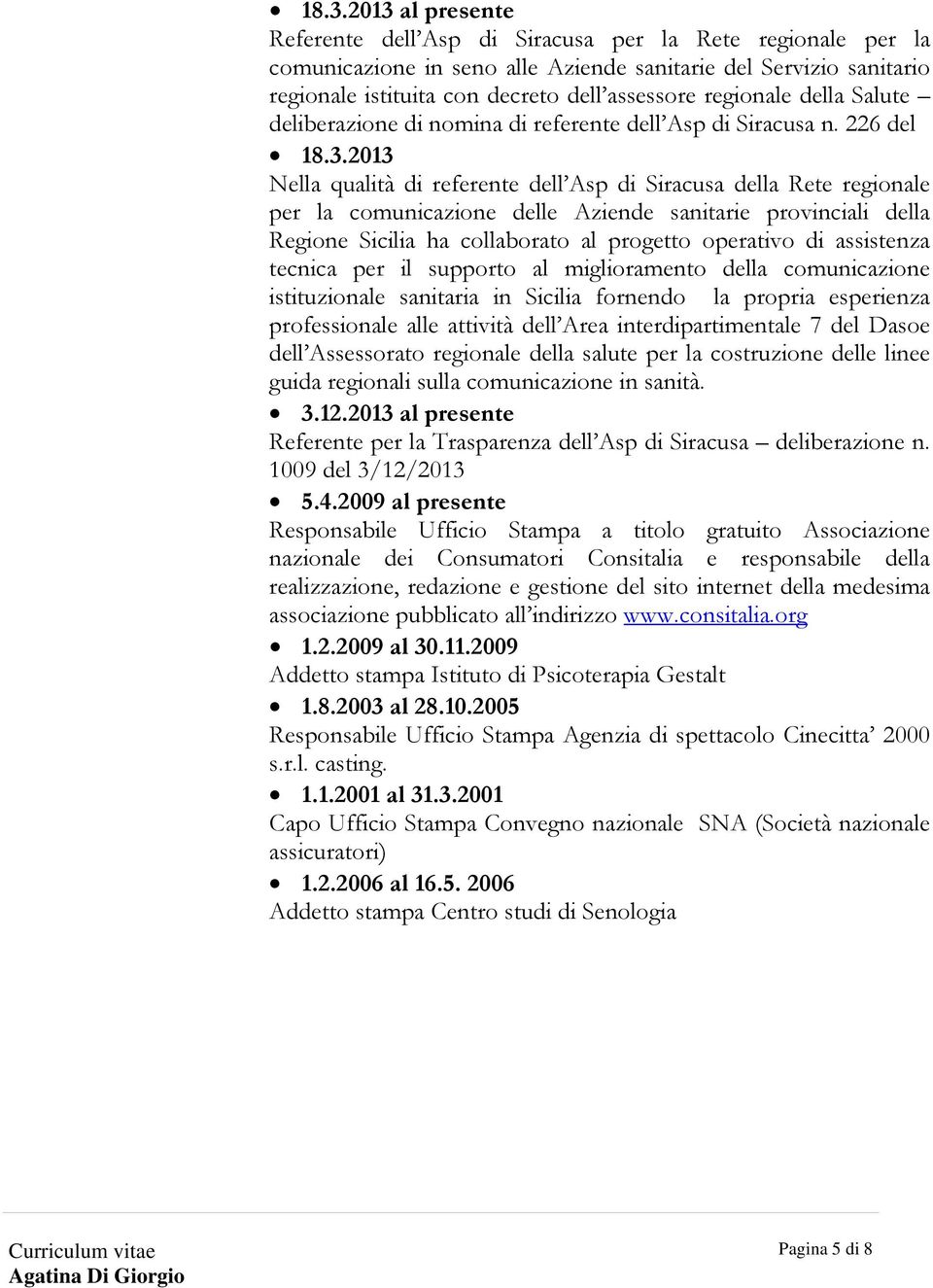 • 18.3.2013 al presente
Referente dell'Asp di Siracusa per la Rete regionale per la comunicazione in seno alle Aziende sanitarie del Servizio sanitario regionale istituita con decreto dell'assessore regionale della Salute – deliberazione di nomina di referente dell'Asp di Siracusa n. 226 del

• 18.3.2013
Nella qualità di referente dell'Asp di Siracusa della Rete regionale per la comunicazione delle Aziende sanitarie provinciali della Regione Sicilia ha collaborato al progetto operativo di assistenza tecnica per il supporto al miglioramento della comunicazione istituzionale sanitaria in Sicilia fornendo la propria esperienza professionale alle attività dell'Area interdipartimentale 7 del Dasoe dell'Assessorato regionale della salute per la costruzione delle linee guida regionali sulla comunicazione in sanità.

• 3.12.2013 al presente
Referente per la Trasparenza dell'Asp di Siracusa – deliberazione n. 1009 del 3/12/2013

• 5.4.2009 al presente
Responsabile Ufficio Stampa a titolo gratuito Associazione nazionale dei Consumatori Consitalia e responsabile della realizzazione, redazione e gestione del sito internet della medesima associazione pubblicato all'indirizzo www.consitalia.org

• 1.2.2009 al 30.11.2009
Addetto stampa Istituto di Psicoterapia Gestalt

• 1.8.2003 al 28.10.2005
Responsabile Ufficio Stampa Agenzia di spettacolo Cinecitta' 2000 s.r.l. casting.

• 1.1.2001 al 31.3.2001
Capo Ufficio Stampa Convegno nazionale SNA (Società nazionale assicuratori)

• 1.2.2006 al 16.5. 2006
Addetto stampa Centro studi di Senologia

Curriculum vitae
Agatina Di Giorgio

Pagina 5 di 8